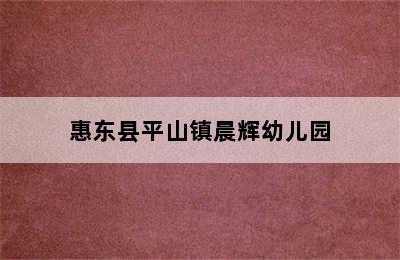 惠东县平山镇晨辉幼儿园